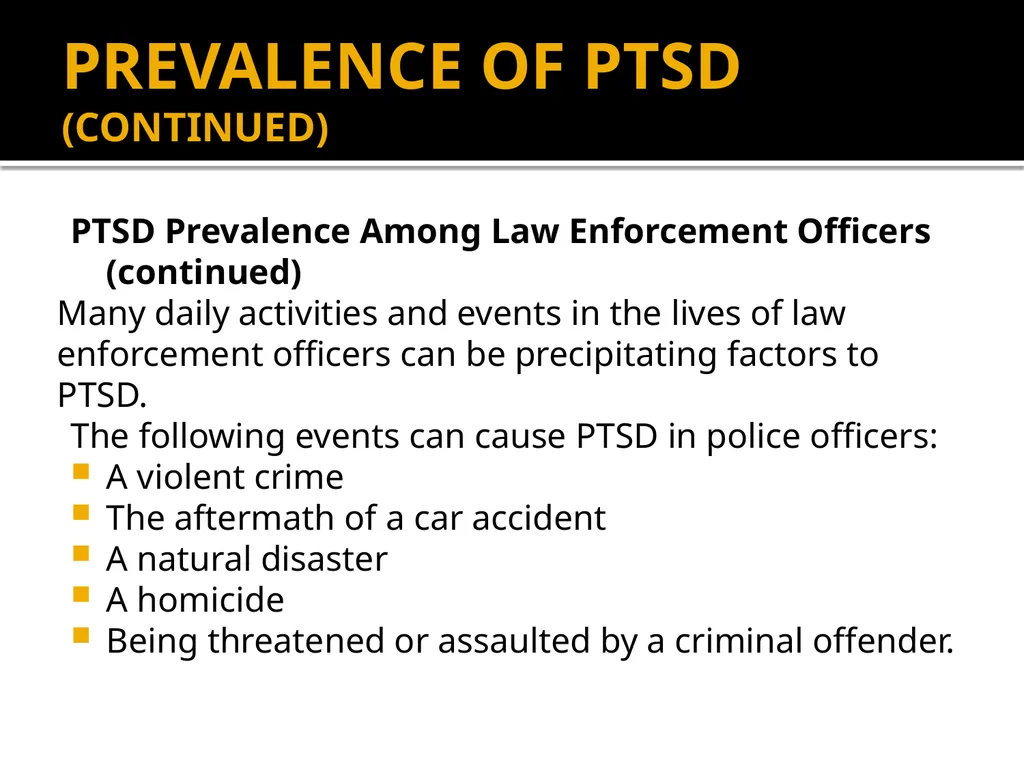 PREVALENCE OF PTSD (CONTINUED)

PTSD Prevalence Among Law Enforcement Officers (continued)

Many daily activities and events in the lives of law enforcement officers can be precipitating factors to PTSD.

The following events can cause PTSD in police officers:

- A violent crime
- The aftermath of a car accident
- A natural disaster
- A homicide
- Being threatened or assaulted by a criminal offender.